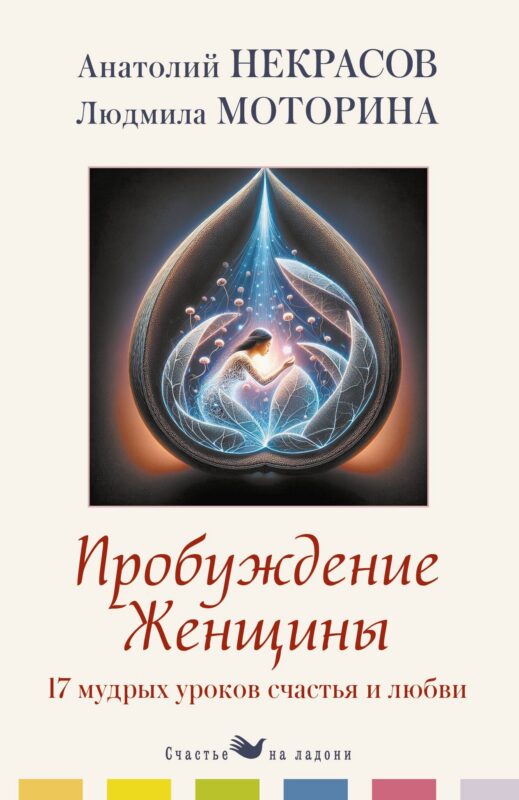 Анатолий НЕКРАСОВ
Людмила МОТОРИНА

Пробуждение Женщины
17 мудрых уроков счастья и любви

Счастье на ладони